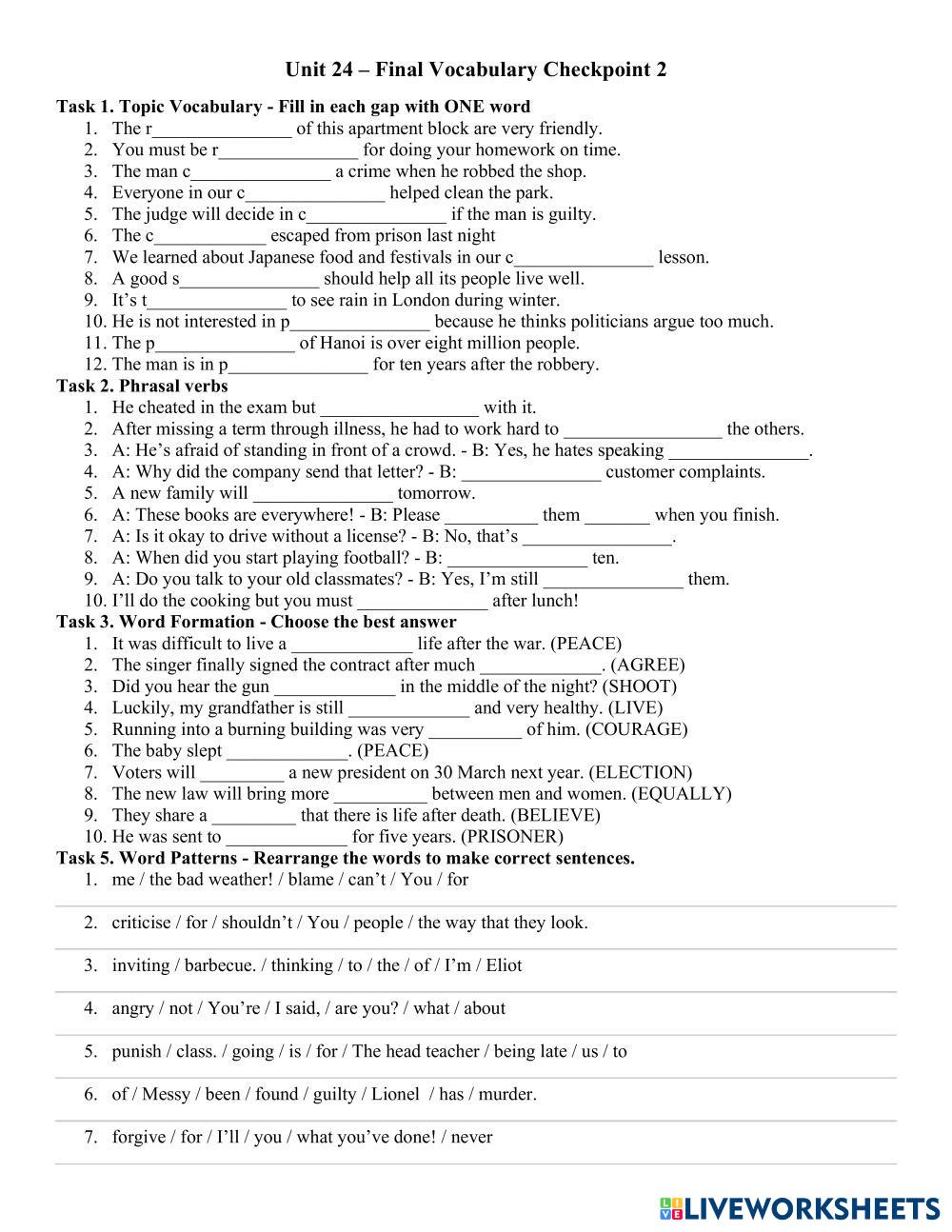 Unit 24 – Final Vocabulary Checkpoint 2

Task 1. Topic Vocabulary - Fill in each gap with ONE word
1. The r_______________ of this apartment block are very friendly.
2. You must be r_______________ for doing your homework on time.
3. The man c_______________ a crime when he robbed the shop.
4. Everyone in our c_______________ helped clean the park.
5. The judge will decide in c_______________ if the man is guilty.
6. The c____________ escaped from prison last night
7. We learned about Japanese food and festivals in our c_______________ lesson.
8. A good s_______________ should help all its people live well.
9. It's t_______________ to see rain in London during winter.
10. He is not interested in p_______________ because he thinks politicians argue too much.
11. The p_______________ of Hanoi is over eight million people.
12. The man is in p_______________ for ten years after the robbery.

Task 2. Phrasal verbs
1. He cheated in the exam but _________________ with it.
2. After missing a term through illness, he had to work hard to _________________ the others.
3. A: He's afraid of standing in front of a crowd. - B: Yes, he hates speaking _______________.
4. A: Why did the company send that letter? - B: _______________ customer complaints.
5. A new family will _______________ tomorrow.
6. A: These books are everywhere! - B: Please __________ them _______ when you finish.
7. A: Is it okay to drive without a license? - B: No, that's ________________.
8. A: When did you start playing football? - B: _______________ ten.
9. A: Do you talk to your old classmates? - B: Yes, I'm still _______________ them.
10. I'll do the cooking but you must ______________ after lunch!

Task 3. Word Formation - Choose the best answer
1. It was difficult to live a _____________ life after the war. (PEACE)
2. The singer finally signed the contract after much _____________. (AGREE)
3. Did you hear the gun _____________ in the middle of the night? (SHOOT)
4. Luckily, my grandfather is still _____________ and very healthy. (LIVE)
5. Running into a burning building was very __________ of him. (COURAGE)
6. The baby slept _____________. (PEACE)
7. Voters will _________ a new president on 30 March next year. (ELECTION)
8. The new law will bring more __________ between men and women. (EQUALLY)
9. They share a _________ that there is life after death. (BELIEVE)
10. He was sent to _____________ for five years. (PRISONER)

Task 5. Word Patterns - Rearrange the words to make correct sentences.
1. me / the bad weather! / blame / can't / You / for
2. criticise / for / shouldn't / You / people / the way that they look.
3. inviting / barbecue. / thinking / to / the / of / I'm / Eliot
4. angry / not / You're / I said, / are you? / what / about
5. punish / class. / going / is / for / The head teacher / being late / us / to
6. of / Messy / been / found / guilty / Lionel / has / murder.
7. forgive / for / I'll / you / what you've done! / never

LIVEWORKSHEETS